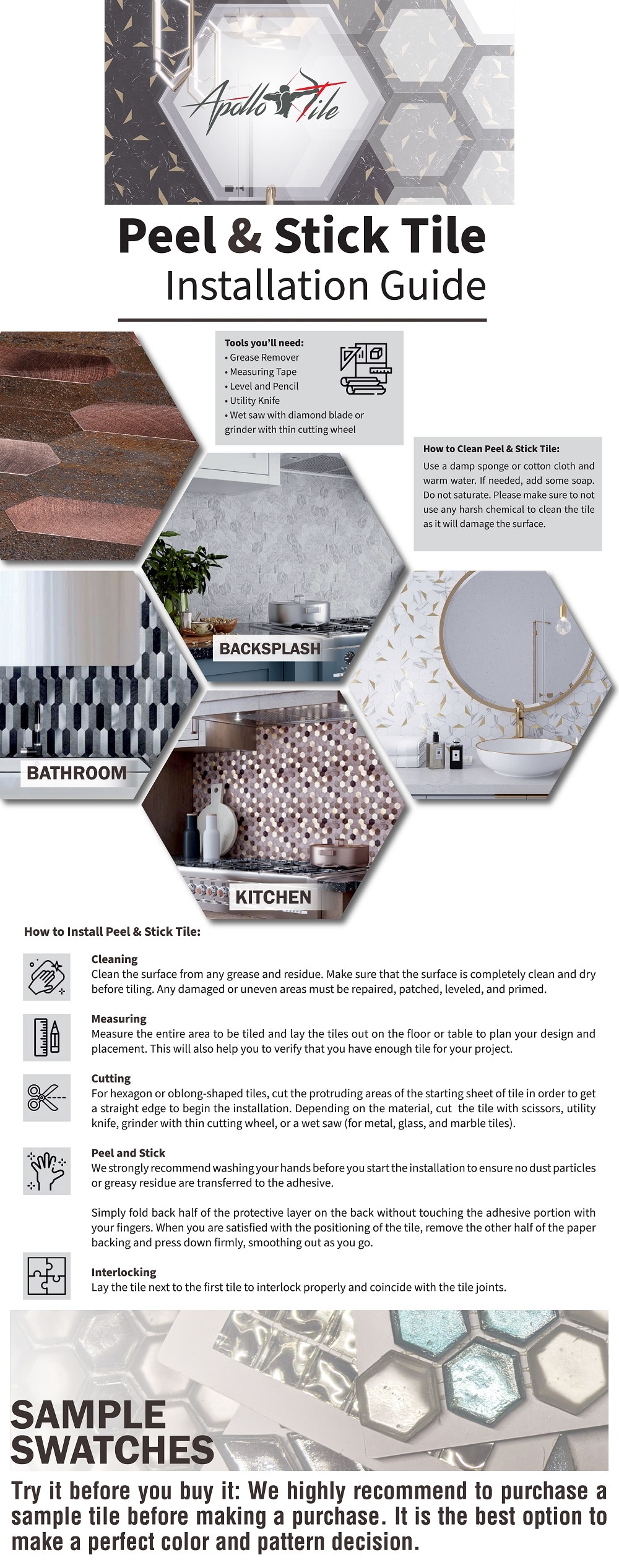 Apollo Tile

Peel & Stick Tile
Installation Guide

Tools you'll need:
• Grease Remover
• Measuring Tape
• Level and Pencil
• Utility Knife
• Wet saw with diamond blade or grinder with thin cutting wheel

How to Clean Peel & Stick Tile:
Use a damp sponge or cotton cloth and warm water. If needed, add some soap. Do not saturate. Please make sure to not use any harsh chemical to clean the tile as it will damage the surface.

BACKSPLASH

BATHROOM

KITCHEN

How to Install Peel & Stick Tile:

Cleaning
Clean the surface from any grease and residue. Make sure that the surface is completely clean and dry before tiling. Any damaged or uneven areas must be repaired, patched, leveled, and primed.

Measuring
Measure the entire area to be tiled and lay the tiles out on the floor or table to plan your design and placement. This will also help you to verify that you have enough tile for your project.

Cutting
For hexagon or oblong-shaped tiles, cut the protruding areas of the starting sheet of tile in order to get a straight edge to begin the installation. Depending on the material, cut the tile with scissors, utility knife, grinder with thin cutting wheel, or a wet saw (for metal, glass, and marble tiles).

Peel and Stick
We strongly recommend washing your hands before you start the installation to ensure no dust particles or greasy residue are transferred to the adhesive.

Simply fold back half of the protective layer on the back without touching the adhesive portion with your fingers. When you are satisfied with the positioning of the tile, remove the other half of the paper backing and press down firmly, smoothing out as you go.

Interlocking
Lay the tile next to the first tile to interlock properly and coincide with the tile joints.

SAMPLE SWATCHES

Try it before you buy it: We highly recommend to purchase a sample tile before making a purchase. It is the best option to make a perfect color and pattern decision.